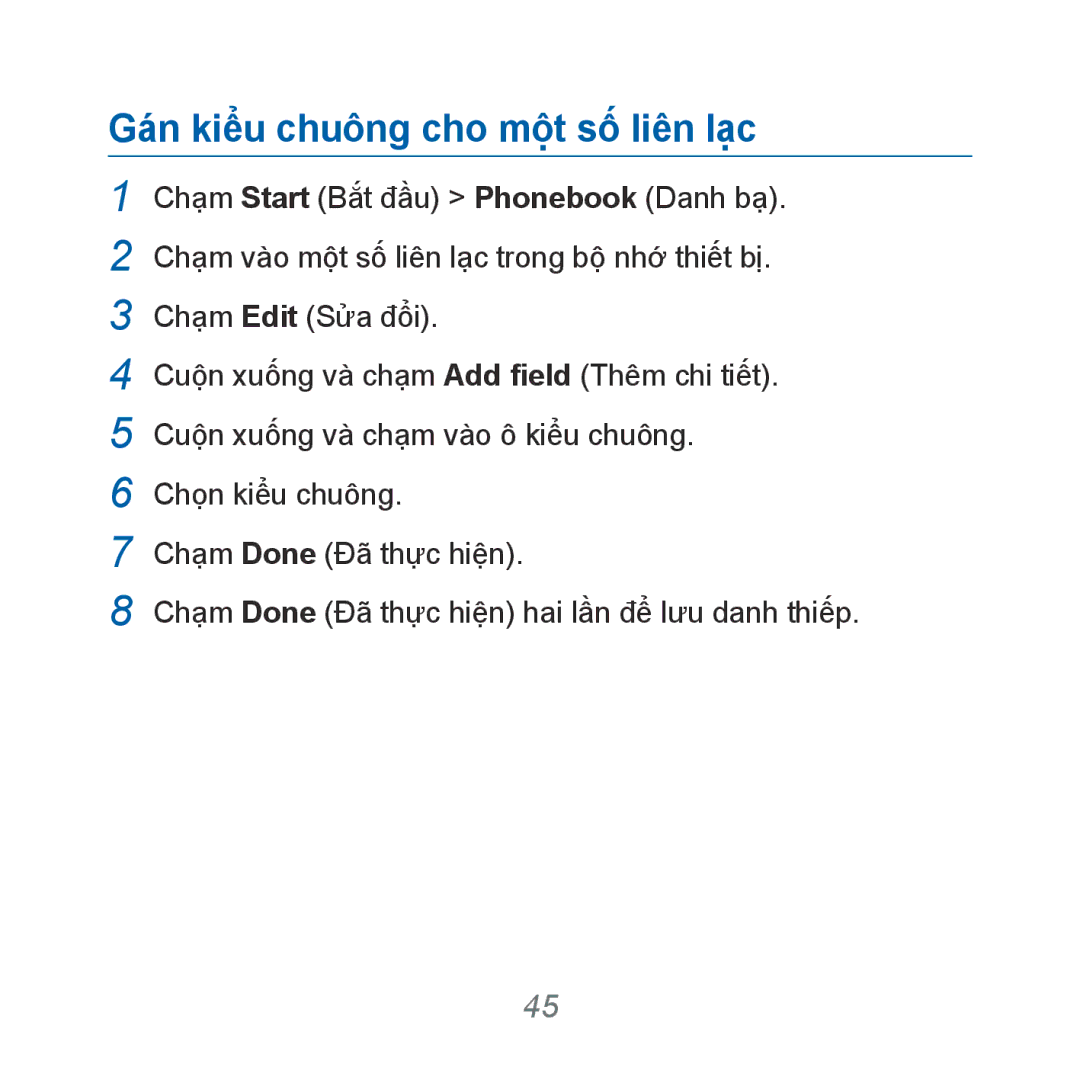 Gán kiểu chuông cho một số liên lạc

1 Chạm Start (Bắt đầu) > Phonebook (Danh bạ).

2 Chạm vào một số liên lạc trong bộ nhớ thiết bị.

3 Chạm Edit (Sửa đổi).

4 Cuộn xuống và chạm Add field (Thêm chi tiết).

5 Cuộn xuống và chạm vào ô kiểu chuông.

6 Chọn kiểu chuông.

7 Chạm Done (Đã thực hiện).

8 Chạm Done (Đã thực hiện) hai lần để lưu danh thiếp.

45